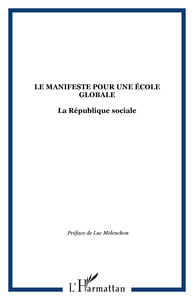 LE MANIFESTE POUR UNE ÉCOLE GLOBALE

La République sociale

Préface de Luc Mélenchon

L'Harmattan